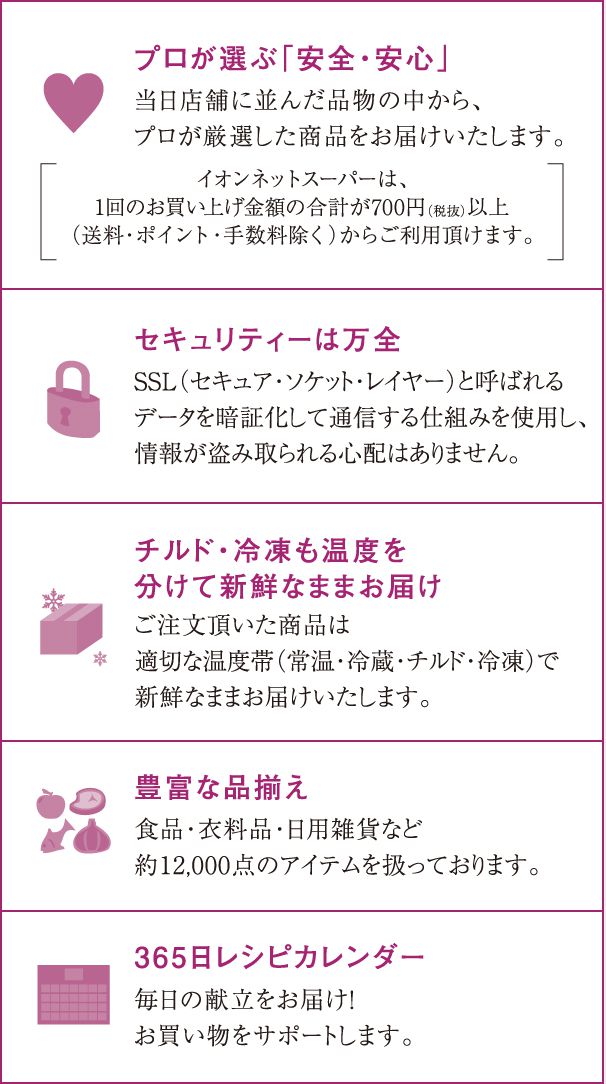 プロが選ぶ「安全・安心」

当日店舗に並んだ品物の中から、プロが厳選した商品をお届けいたします。

イオンネットスーパーは、1回のお買い上げ金額の合計が700円(税抜)以上(送料・ポイント・手数料除く)からご利用頂けます。

セキュリティーは万全

SSL(セキュア・ソケット・レイヤー)と呼ばれるデータを暗証化して通信する仕組みを使用し、情報が盗み取られる心配はありません。

チルド・冷凍も温度を分けて新鮮なままお届け

ご注文頂いた商品は適切な温度帯(常温・冷蔵・チルド・冷凍)で新鮮なままお届けいたします。

豊富な品揃え

食品・衣料品・日用雑貨など約12,000点のアイテムを扱っております。

365日レシピカレンダー

毎日の献立をお届け!お買い物をサポートします。